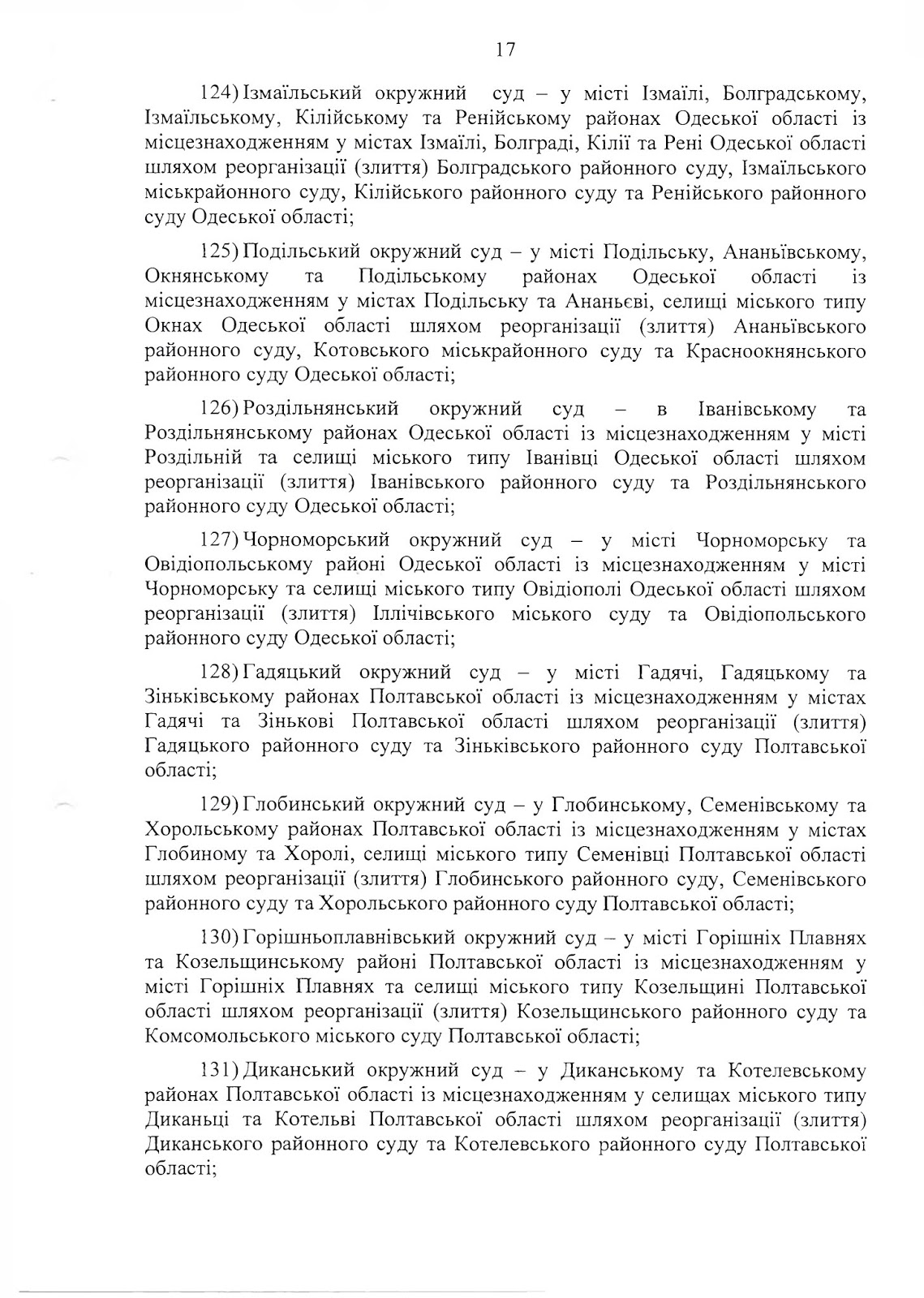 17

124) Ізмаїльський окружний суд – у місті Ізмаїлі, Болградському, Ізмаїльському, Кілійському та Ренійському районах Одеської області із місцезнаходженням у містах Ізмаїлі, Болграді, Кілії та Рені Одеської області шляхом реорганізації (злиття) Болградського районного суду, Ізмаїльського міськрайонного суду, Кілійського районного суду та Ренійського районного суду Одеської області;

125) Подільський окружний суд – у місті Подільську, Ананьївському, Окнянському та Подільському районах Одеської області із місцезнаходженням у містах Подільську та Ананьєві, селищі міського типу Окнах Одеської області шляхом реорганізації (злиття) Ананьївського районного суду, Котовського міськрайонного суду та Красноокнянського районного суду Одеської області;

126) Роздільнянський окружний суд – в Іванівському та Роздільнянському районах Одеської області із місцезнаходженням у місті Роздільній та селищі міського типу Іванівці Одеської області шляхом реорганізації (злиття) Іванівського районного суду та Роздільнянського районного суду Одеської області;

127) Чорноморський окружний суд – у місті Чорноморську та Овідіопольському районі Одеської області із місцезнаходженням у місті Чорноморську та селищі міського типу Овідіополі Одеської області шляхом реорганізації (злиття) Іллічівського міського суду та Овідіопольського районного суду Одеської області;

128) Гадяцький окружний суд – у місті Гадячі, Гадяцькому та Зіньківському районах Полтавської області із місцезнаходженням у містах Гадячі та Зінькові Полтавської області шляхом реорганізації (злиття) Гадяцького районного суду та Зіньківського районного суду Полтавської області;

129) Глобинський окружний суд – у Глобинському, Семенівському та Хорольському районах Полтавської області із місцезнаходженням у містах Глобиному та Хоролі, селищі міського типу Семенівці Полтавської області шляхом реорганізації (злиття) Глобинського районного суду, Семенівського районного суду та Хорольського районного суду Полтавської області;

130) Горішньоплавнівський окружний суд – у місті Горішніх Плавнях та Козельщинському районі Полтавської області із місцезнаходженням у місті Горішніх Плавнях та селищі міського типу Козельщині Полтавської області шляхом реорганізації (злиття) Козельщинського районного суду та Комсомольського міського суду Полтавської області;

131) Диканський окружний суд – у Диканському та Котелевському районах Полтавської області із місцезнаходженням у селищах міського типу Диканьці та Котельві Полтавської області шляхом реорганізації (злиття) Диканського районного суду та Котелевського районного суду Полтавської області;